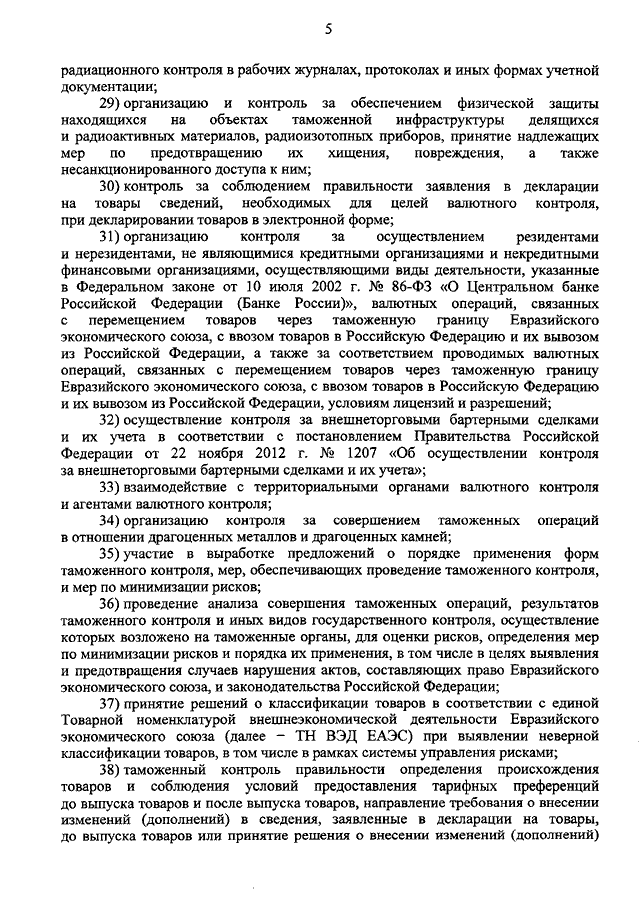 5

радиационного контроля в рабочих журналах, протоколах и иных формах учетной документации;

29) организацию и контроль за обеспечением физической защиты находящихся на объектах таможенной инфраструктуры делящихся и радиоактивных материалов, радиоизотопных приборов, принятие надлежащих мер по предотвращению их хищения, повреждения, а также несанкционированного доступа к ним;

30) контроль за соблюдением правильности заявления в декларации на товары сведений, необходимых для целей валютного контроля, при декларировании товаров в электронной форме;

31) организацию контроля за осуществлением резидентами и нерезидентами, не являющимися кредитными организациями и некредитными финансовыми организациями, осуществляющими виды деятельности, указанные в Федеральном законе от 10 июля 2002 г. № 86-ФЗ «О Центральном банке Российской Федерации (Банке России)», валютных операций, связанных с перемещением товаров через таможенную границу Евразийского экономического союза, с ввозом товаров в Российскую Федерацию и их вывозом из Российской Федерации, а также за соответствием проводимых валютных операций, связанных с перемещением товаров через таможенную границу Евразийского экономического союза, с ввозом товаров в Российскую Федерацию и их вывозом из Российской Федерации, условиям лицензий и разрешений;

32) осуществление контроля за внешнеторговыми бартерными сделками и их учета в соответствии с постановлением Правительства Российской Федерации от 22 ноября 2012 г. № 1207 «Об осуществлении контроля за внешнеторговыми бартерными сделками и их учета»;

33) взаимодействие с территориальными органами валютного контроля и агентами валютного контроля;

34) организацию контроля за совершением таможенных операций в отношении драгоценных металлов и драгоценных камней;

35) участие в выработке предложений о порядке применения форм таможенного контроля, мер, обеспечивающих проведение таможенного контроля, и мер по минимизации рисков;

36) проведение анализа совершения таможенных операций, результатов таможенного контроля и иных видов государственного контроля, осуществление которых возложено на таможенные органы, для оценки рисков, определения мер по минимизации рисков и порядка их применения, в том числе в целях выявления и предотвращения случаев нарушения актов, составляющих право Евразийского экономического союза, и законодательства Российской Федерации;

37) принятие решений о классификации товаров в соответствии с единой Товарной номенклатурой внешнеэкономической деятельности Евразийского экономического союза (далее – ТН ВЭД ЕАЭС) при выявлении неверной классификации товаров, в том числе в рамках системы управления рисками;

38) таможенный контроль правильности определения происхождения товаров и соблюдения условий предоставления тарифных преференций до выпуска товаров и после выпуска товаров, направление требования о внесении изменений (дополнений) в сведения, заявленные в декларации на товары, до выпуска товаров или принятие решения о внесении изменений (дополнений)